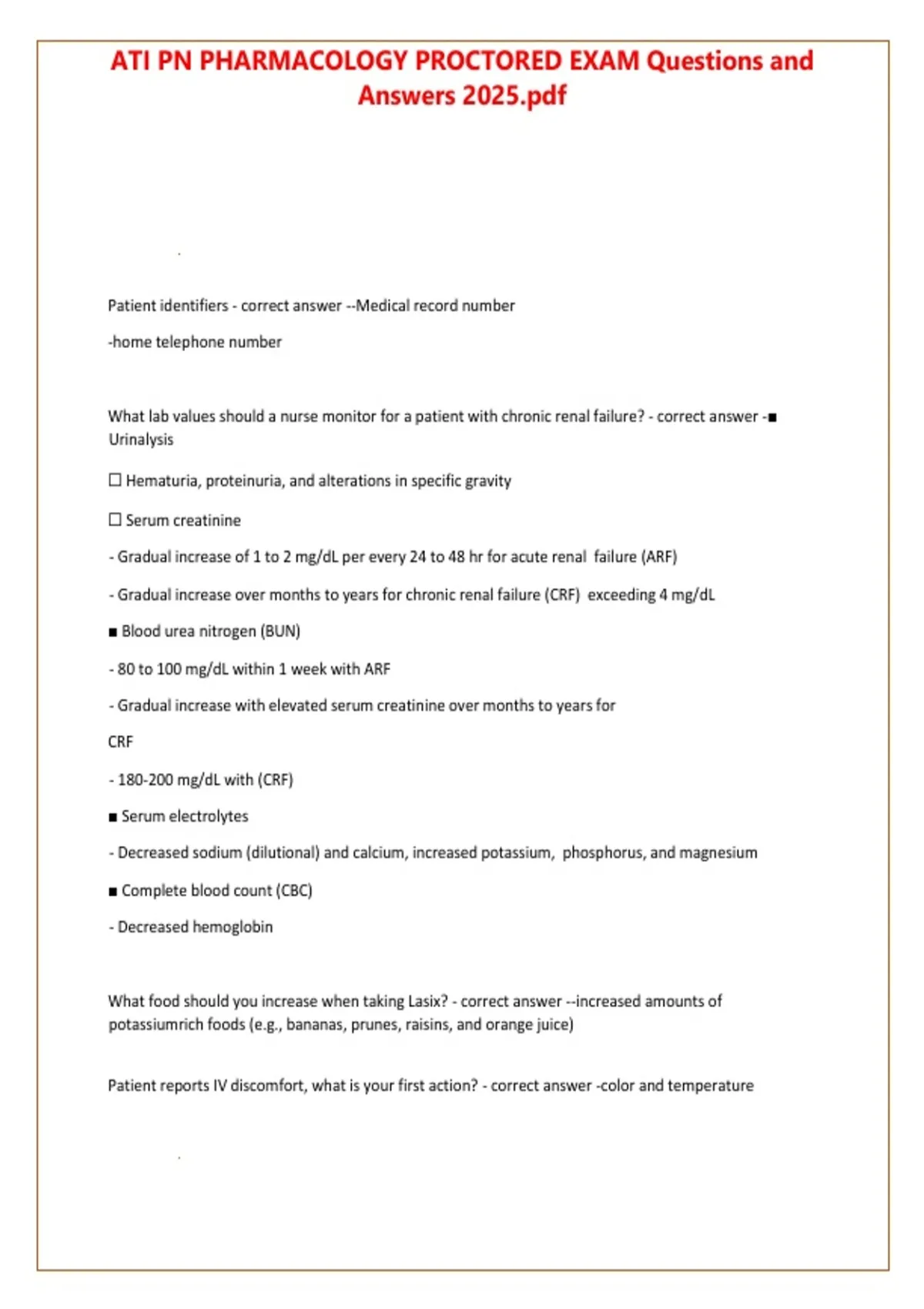 ATI PN PHARMACOLOGY PROCTORED EXAM Questions and Answers 2025.pdf

Patient identifiers - correct answer --Medical record number

-home telephone number

What lab values should a nurse monitor for a patient with chronic renal failure? - correct answer -■ Urinalysis

☐ Hematuria, proteinuria, and alterations in specific gravity

☐ Serum creatinine

- Gradual increase of 1 to 2 mg/dL per every 24 to 48 hr for acute renal failure (ARF)

- Gradual increase over months to years for chronic renal failure (CRF) exceeding 4 mg/dL

■ Blood urea nitrogen (BUN)

- 80 to 100 mg/dL within 1 week with ARF

- Gradual increase with elevated serum creatinine over months to years for

CRF

- 180-200 mg/dL with (CRF)

■ Serum electrolytes

- Decreased sodium (dilutional) and calcium, increased potassium, phosphorus, and magnesium

■ Complete blood count (CBC)

- Decreased hemoglobin

What food should you increase when taking Lasix? - correct answer --increased amounts of potassiumrich foods (e.g., bananas, prunes, raisins, and orange juice)

Patient reports IV discomfort, what is your first action? - correct answer -color and temperature